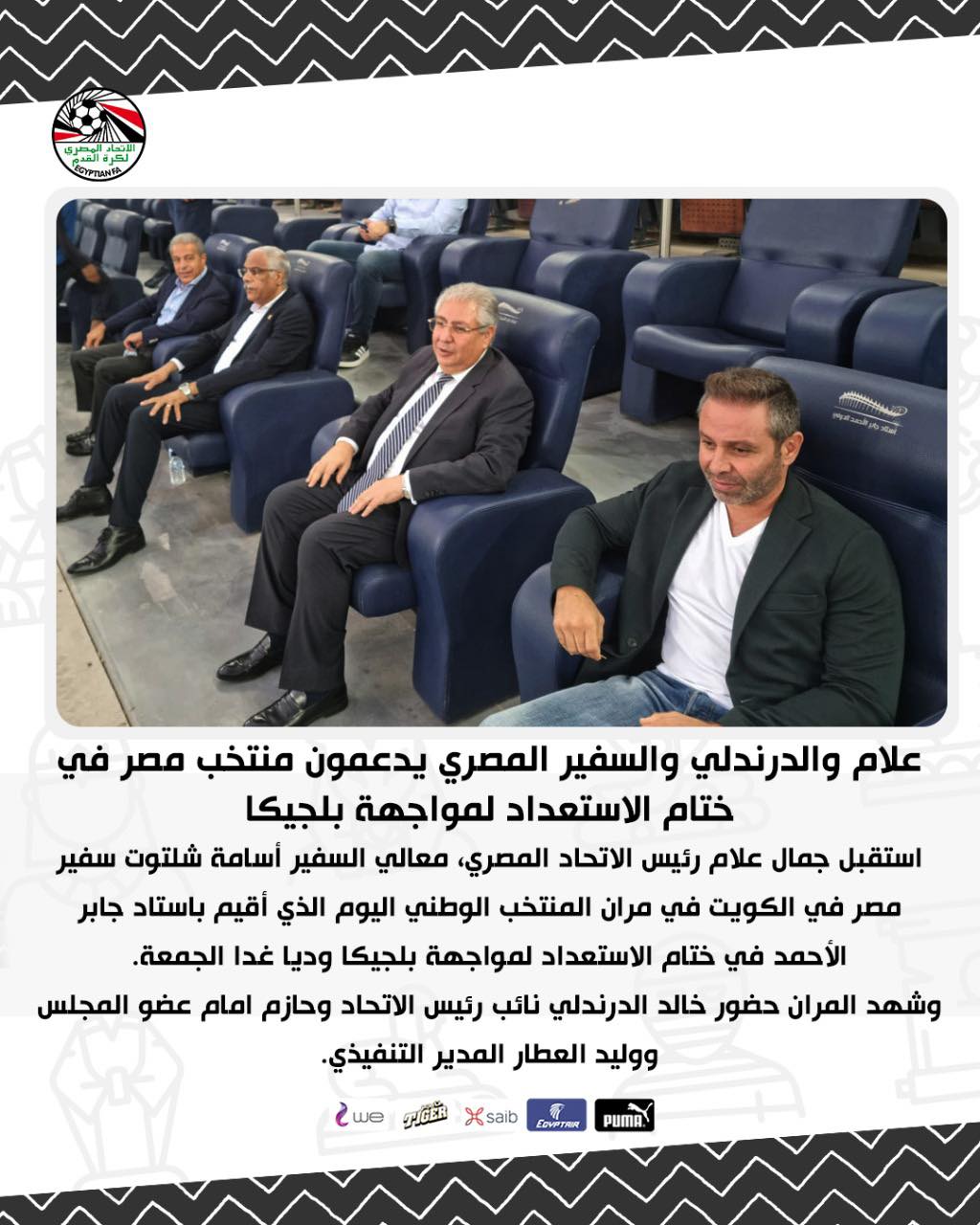 الاتحاد المصري لكرة القدم
EGYPTIAN FA

علام والدرندلي والسفير المصري يدعمون منتخب مصر في ختام الاستعداد لمواجهة بلجيكا

استقبل جمال علام رئيس الاتحاد المصري، معالي السفير أسامة شلتوت سفير مصر في الكويت في مران المنتخب الوطني اليوم الذي أقيم باستاد جابر الأحمد في ختام الاستعداد لمواجهة بلجيكا وديا غدا الجمعة.

وشهد المران حضور خالد الدرندلي نائب رئيس الاتحاد وحازم امام عضو المجلس ووليد العطار المدير التنفيذي.

we TIGER saib EGYPTAIR PUMA